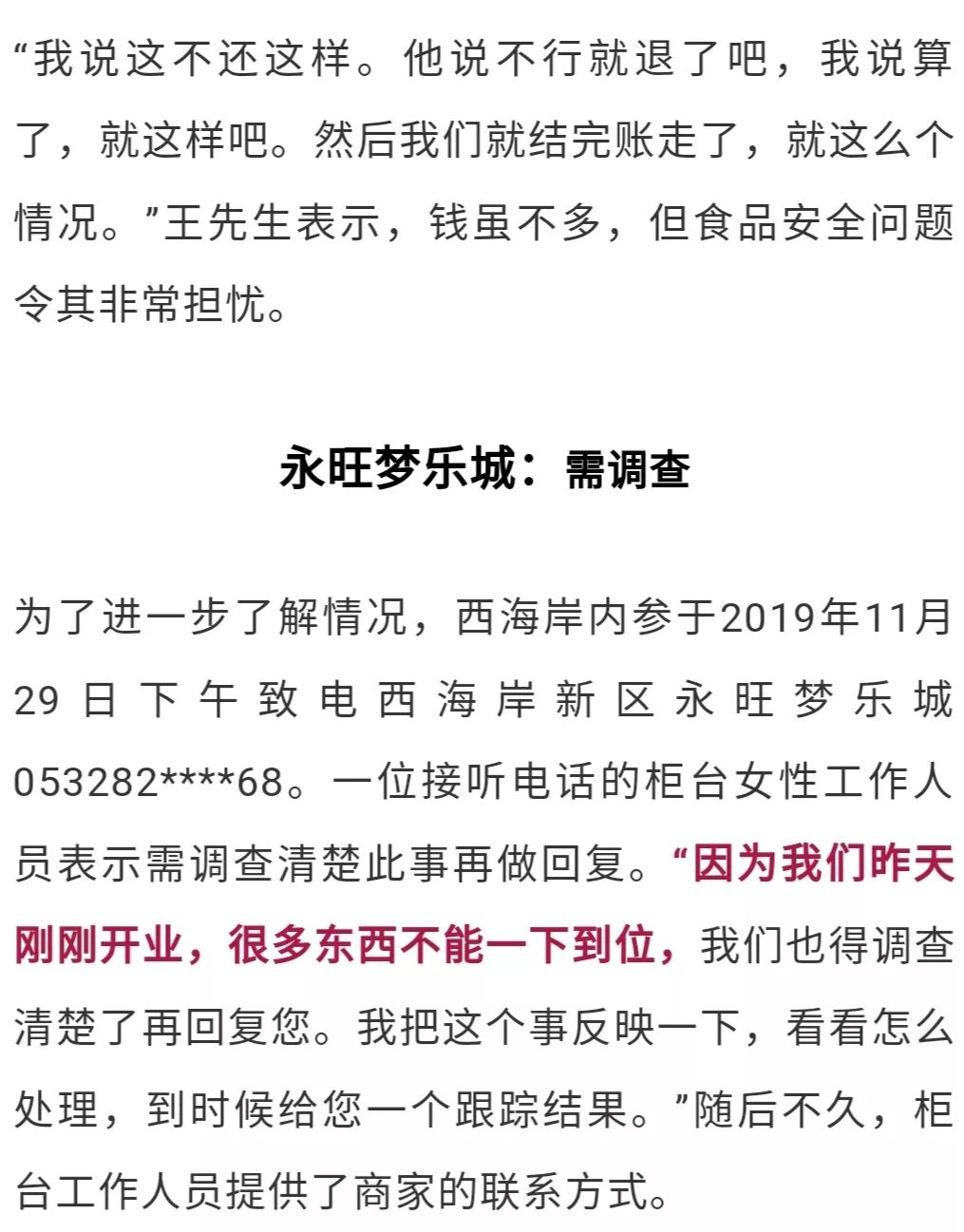 “我说这不还这样。他说不行就退了吧，我说算了，就这样吧。然后我们就结完账走了，就这么个情况。”王先生表示，钱虽不多，但食品安全问题令其非常担忧。

永旺梦乐城：需调查

为了进一步了解情况，西海岸内参于2019年11月29日下午致电西海岸新区永旺梦乐城053282****68。一位接听电话的柜台女性工作人员表示需调查清楚此事再做回复。“因为我们昨天刚刚开业，很多东西不能一下到位，我们也得调查清楚了再回复您。我把这个事反映一下，看看怎么处理，到时候给您一个跟踪结果。”随后不久，柜台工作人员提供了商家的联系方式。